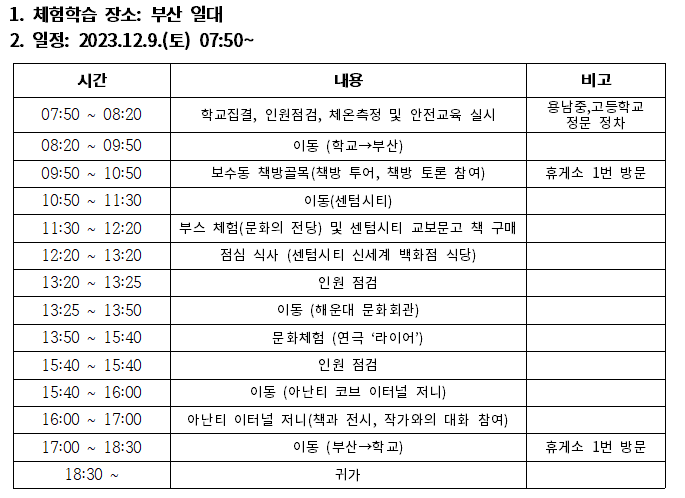 1. 체험학습 장소: 부산 일대
2. 일정: 2023.12.9.(토) 07:50~

| 시간 | 내용 | 비고 |
|---|---|---|
| 07:50 ~ 08:20 | 학교집결, 인원점검, 체온측정 및 안전교육 실시 | 용남중,고등학교 정문 정차 |
| 08:20 ~ 09:50 | 이동 (학교→부산) | |
| 09:50 ~ 10:50 | 보수동 책방골목(책방 투어, 책방 토론 참여) | 휴게소 1번 방문 |
| 10:50 ~ 11:30 | 이동(센텀시티) | |
| 11:30 ~ 12:20 | 부스 체험(문화의 전당) 및 센텀시티 교보문고 책 구매 | |
| 12:20 ~ 13:20 | 점심 식사 (센텀시티 신세계 백화점 식당) | |
| 13:20 ~ 13:25 | 인원 점검 | |
| 13:25 ~ 13:50 | 이동 (해운대 문화회관) | |
| 13:50 ~ 15:40 | 문화체험 (연극 '라이어') | |
| 15:40 ~ 15:40 | 인원 점검 | |
| 15:40 ~ 16:00 | 이동 (아난티 코브 이터널 저니) | |
| 16:00 ~ 17:00 | 아난티 이터널 저니(책과 전시, 작가와의 대화 참여) | |
| 17:00 ~ 18:30 | 이동 (부산→학교) | 휴게소 1번 방문 |
| 18:30 ~ | 귀가 | |